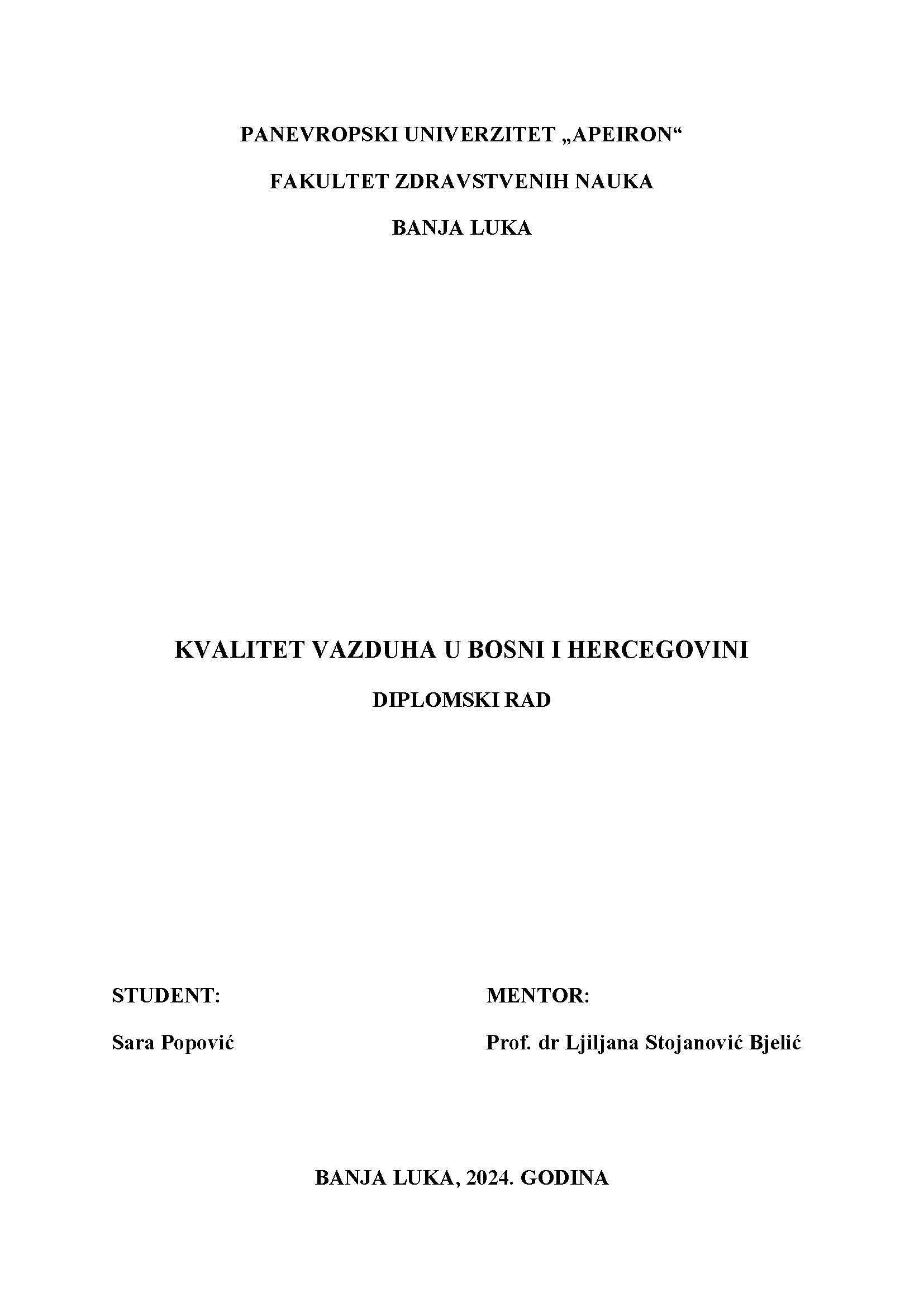 PANEVROPSKI UNIVERZITET „APEIRON“

FAKULTET ZDRAVSTVENIH NAUKA

BANJA LUKA

KVALITET VAZDUHA U BOSNI I HERCEGOVINI

DIPLOMSKI RAD

STUDENT:

Sara Popović

MENTOR:

Prof. dr Ljiljana Stojanović Bjelić

BANJA LUKA, 2024. GODINA